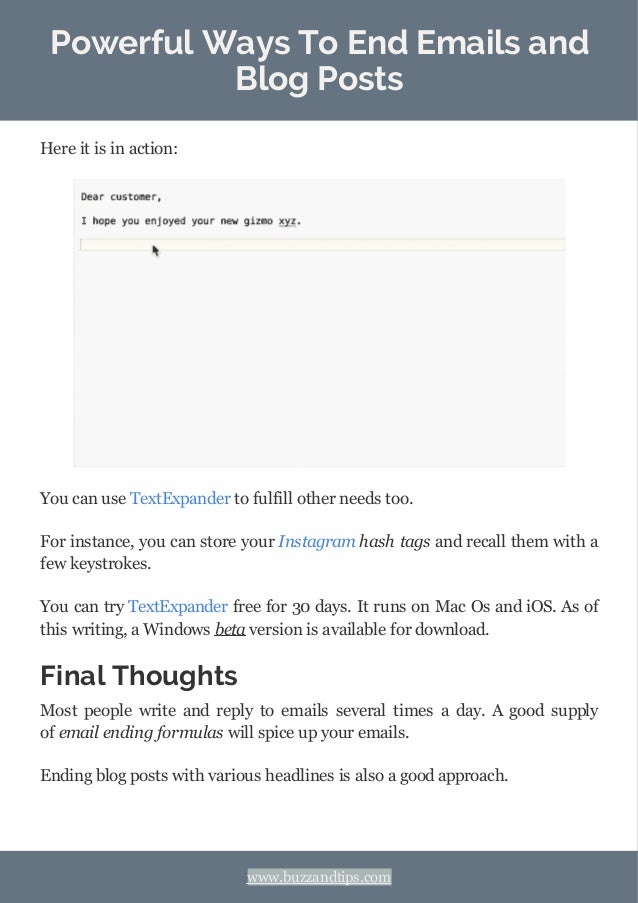 Powerful Ways To End Emails and Blog Posts

Here it is in action:

Dear customer,

I hope you enjoyed your new gizmo xyz.

You can use TextExpander to fulfill other needs too.

For instance, you can store your Instagram hash tags and recall them with a few keystrokes.

You can try TextExpander free for 30 days. It runs on Mac Os and iOS. As of this writing, a Windows beta version is available for download.

Final Thoughts

Most people write and reply to emails several times a day. A good supply of email ending formulas will spice up your emails.

Ending blog posts with various headlines is also a good approach.

www.buzzandtips.com